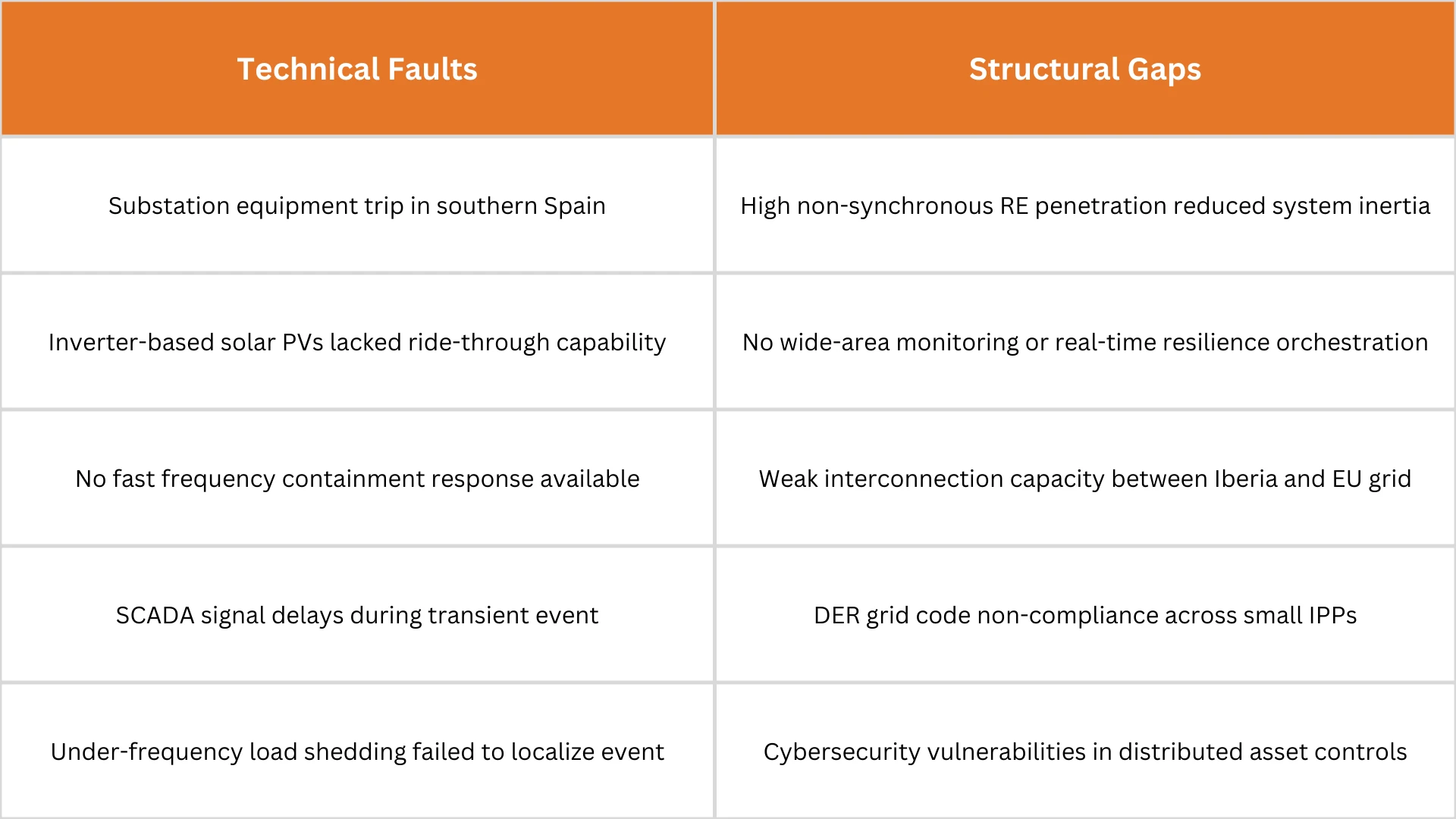 | Technical Faults | Structural Gaps |
|---|---|
| Substation equipment trip in southern Spain | High non-synchronous RE penetration reduced system inertia |
| Inverter-based solar PVs lacked ride-through capability | No wide-area monitoring or real-time resilience orchestration |
| No fast frequency containment response available | Weak interconnection capacity between Iberia and EU grid |
| SCADA signal delays during transient event | DER grid code non-compliance across small IPPs |
| Under-frequency load shedding failed to localize event | Cybersecurity vulnerabilities in distributed asset controls |